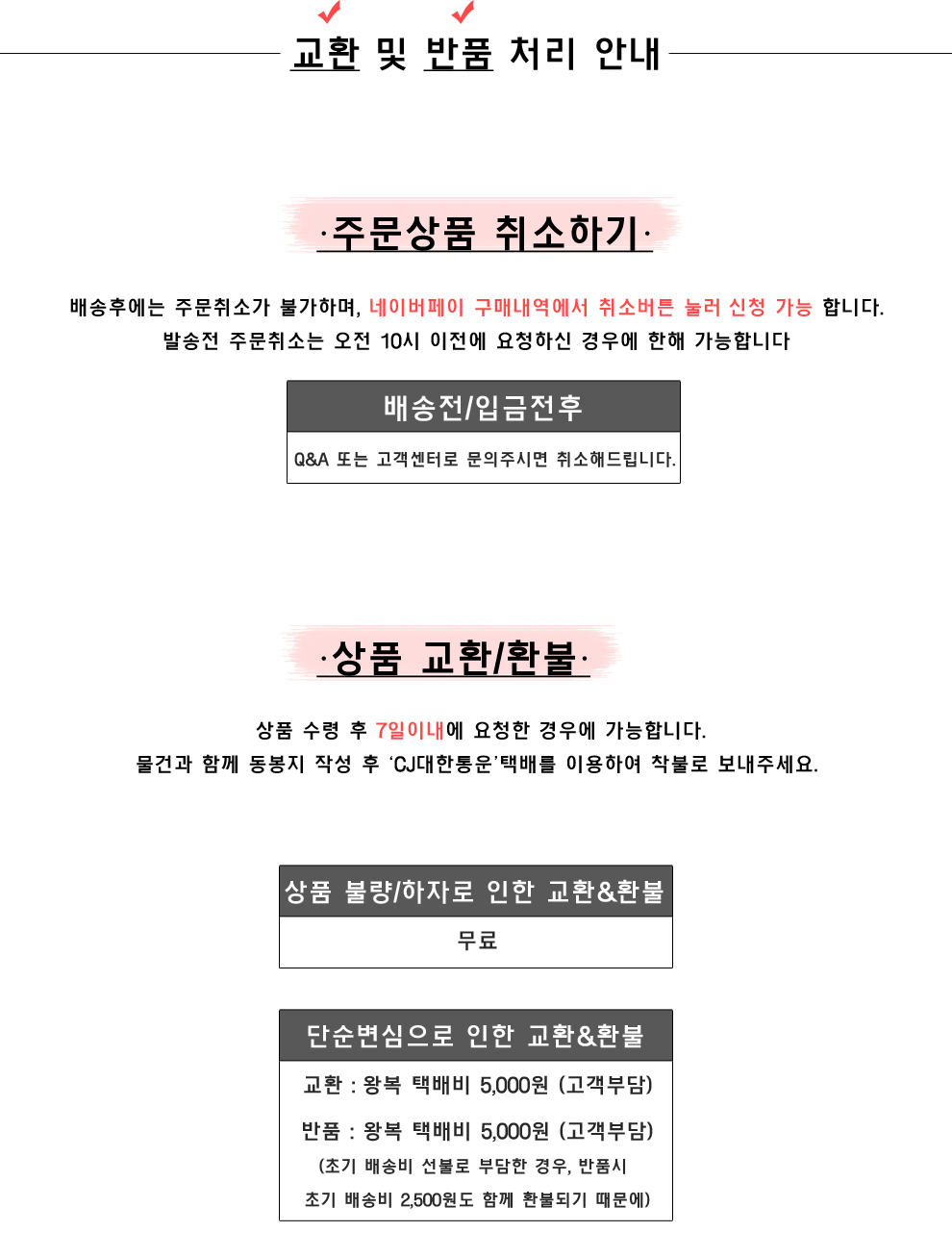 교환 및 반품 처리 안내

·주문상품 취소하기·

배송후에는 주문취소가 불가하며, 네이버페이 구매내역에서 취소버튼 눌러 신청 가능 합니다.
발송전 주문취소는 오전 10시 이전에 요청하신 경우에 한해 가능합니다

배송전/입금전후

Q&A 또는 고객센터로 문의주시면 취소해드립니다.

·상품 교환/환불·

상품 수령 후 7일이내에 요청한 경우에 가능합니다.
물건과 함께 동봉지 작성 후 'CJ대한통운'택배를 이용하여 착불로 보내주세요.

상품 불량/하자로 인한 교환&환불

무료

단순변심으로 인한 교환&환불

교환 : 왕복 택배비 5,000원 (고객부담)

반품 : 왕복 택배비 5,000원 (고객부담)
(초기 배송비 선불로 부담한 경우, 반품시
초기 배송비 2,500원도 함께 환불되기 때문에)